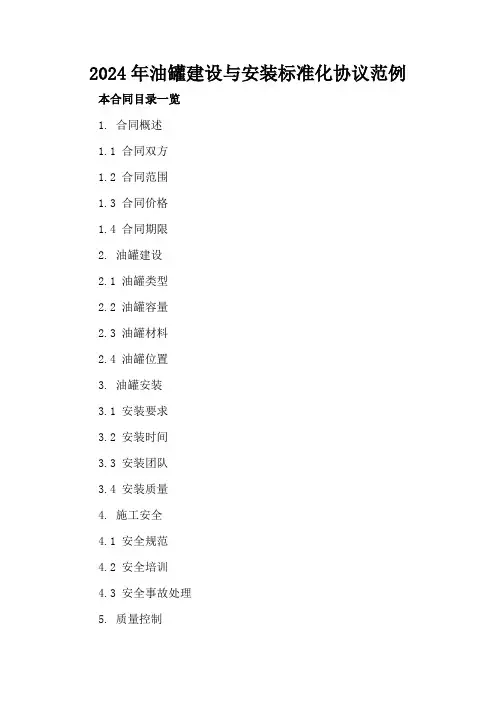 2024年油罐建设与安装标准化协议范例

本合同目录一览

1. 合同概述

1.1 合同双方

1.2 合同范围

1.3 合同价格

1.4 合同期限

2. 油罐建设

2.1 油罐类型

2.2 油罐容量

2.3 油罐材料

2.4 油罐位置

3. 油罐安装

3.1 安装要求

3.2 安装时间

3.3 安装团队

3.4 安装质量

4. 施工安全

4.1 安全规范

4.2 安全培训

4.3 安全事故处理

5. 质量控制